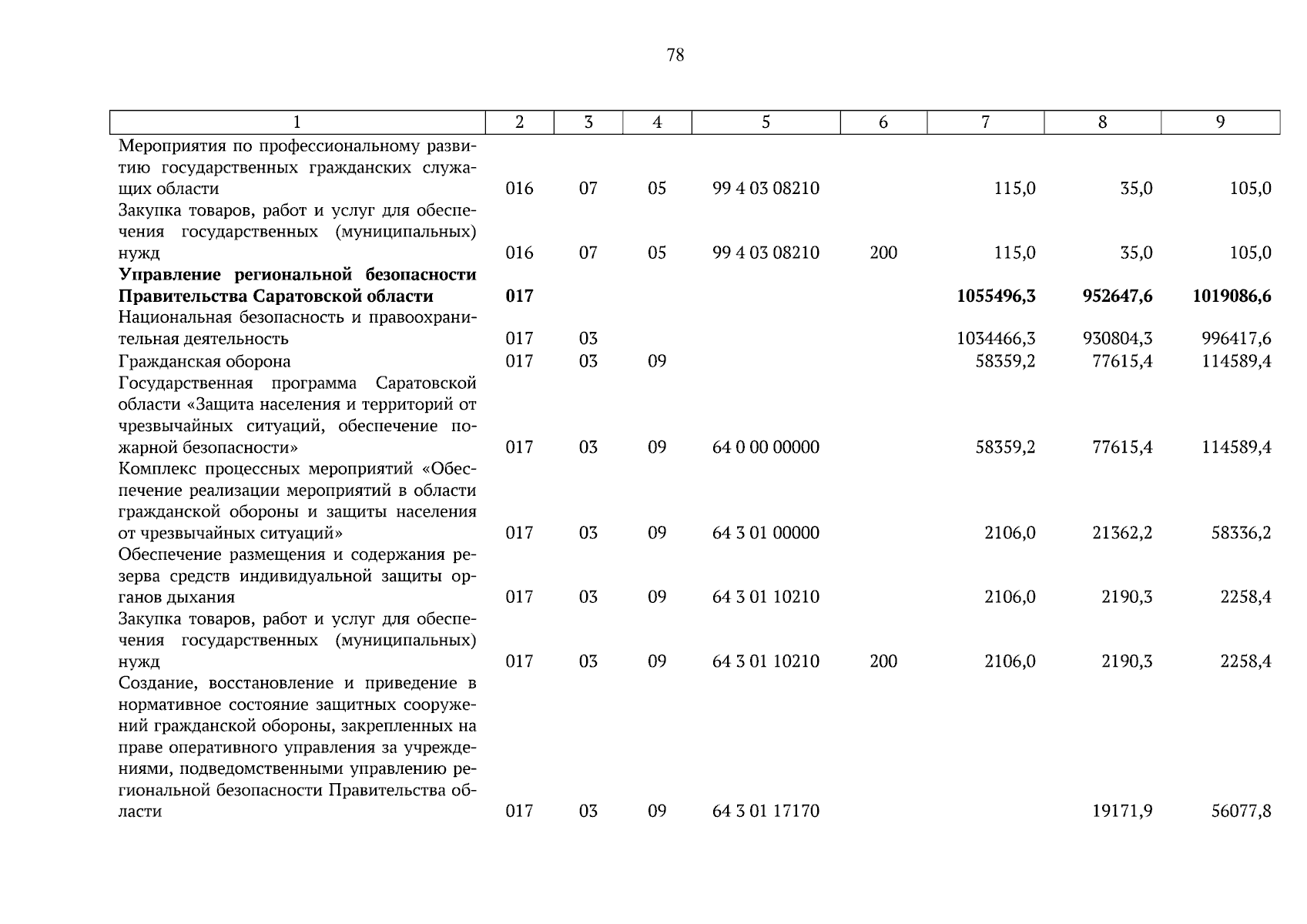 78

| 1 | 2 | 3 | 4 | 5 | 6 | 7 | 8 | 9 |
|---|---|---|---|---|---|---|---|---|
| Мероприятия по профессиональному развитию государственных гражданских служащих области | 016 | 07 | 05 | 99 4 03 08210 |  | 115,0 | 35,0 | 105,0 |
| Закупка товаров, работ и услуг для обеспечения государственных (муниципальных) нужд | 016 | 07 | 05 | 99 4 03 08210 | 200 | 115,0 | 35,0 | 105,0 |
| Управление региональной безопасности Правительства Саратовской области | 017 |  |  |  |  | 1055496,3 | 952647,6 | 1019086,6 |
| Национальная безопасность и правоохранительная деятельность | 017 | 03 |  |  |  | 1034466,3 | 930804,3 | 996417,6 |
| Гражданская оборона | 017 | 03 | 09 |  |  | 58359,2 | 77615,4 | 114589,4 |
| Государственная программа Саратовской области «Защита населения и территорий от чрезвычайных ситуаций, обеспечение пожарной безопасности» | 017 | 03 | 09 | 64 0 00 00000 |  | 58359,2 | 77615,4 | 114589,4 |
| Комплекс процессных мероприятий «Обеспечение реализации мероприятий в области гражданской обороны и защиты населения от чрезвычайных ситуаций» | 017 | 03 | 09 | 64 3 01 00000 |  | 2106,0 | 21362,2 | 58336,2 |
| Обеспечение размещения и содержания резерва средств индивидуальной защиты органов дыхания | 017 | 03 | 09 | 64 3 01 10210 |  | 2106,0 | 2190,3 | 2258,4 |
| Закупка товаров, работ и услуг для обеспечения государственных (муниципальных) нужд | 017 | 03 | 09 | 64 3 01 10210 | 200 | 2106,0 | 2190,3 | 2258,4 |
| Создание, восстановление и приведение в нормативное состояние защитных сооружений гражданской обороны, закрепленных на праве оперативного управления за учреждениями, подведомственными управлению региональной безопасности Правительства области | 017 | 03 | 09 | 64 3 01 17170 |  |  | 19171,9 | 56077,8 |